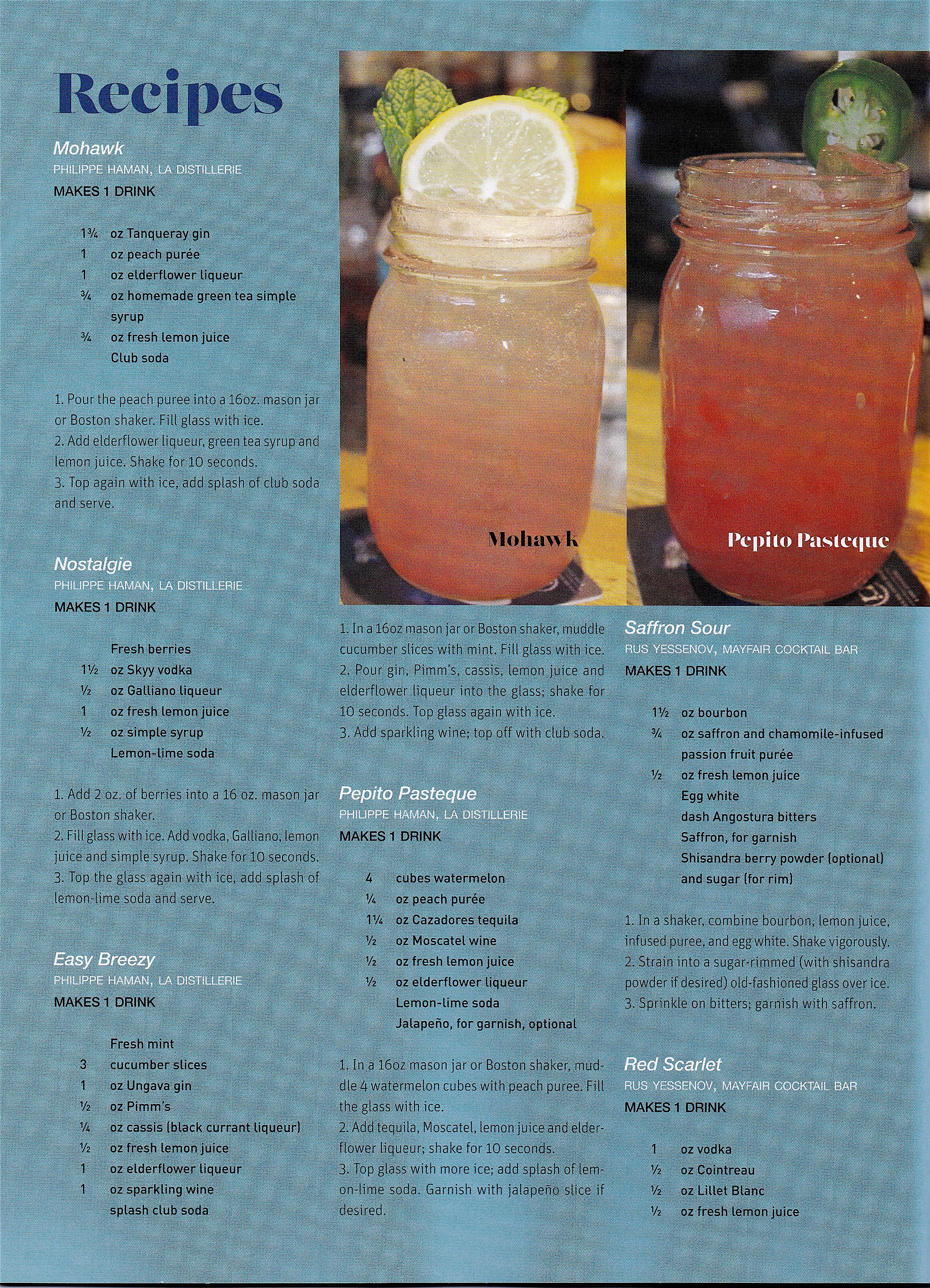 Recipes

Mohawk
PHILIPPE HAMAN, LA DISTILLERIE
MAKES 1 DRINK

1¾ oz Tanqueray gin
1 oz peach purée
1 oz elderflower liqueur
¾ oz homemade green tea simple syrup
¾ oz fresh lemon juice
Club soda

1. Pour the peach puree into a 16oz. mason jar or Boston shaker. Fill glass with ice.
2. Add elderflower liqueur, green tea syrup and lemon juice. Shake for 10 seconds.
3. Top again with ice, add splash of club soda and serve.

Nostalgie
PHILIPPE HAMAN, LA DISTILLERIE
MAKES 1 DRINK

Fresh berries
1½ oz Skyy vodka
½ oz Galliano liqueur
1 oz fresh lemon juice
½ oz simple syrup
Lemon-lime soda

1. Add 2 oz. of berries into a 16 oz. mason jar or Boston shaker.
2. Fill glass with ice. Add vodka, Galliano, lemon juice and simple syrup. Shake for 10 seconds.
3. Top the glass again with ice, add splash of lemon-lime soda and serve.

Easy Breezy
PHILIPPE HAMAN, LA DISTILLERIE
MAKES 1 DRINK

Fresh mint
3 cucumber slices
1 oz Ungava gin
½ oz Pimm's
¼ oz cassis (black currant liqueur)
½ oz fresh lemon juice
1 oz elderflower liqueur
1 oz sparkling wine
splash club soda

Mohawk

Pepito Pasteque

1. In a 16oz mason jar or Boston shaker, muddle cucumber slices with mint. Fill glass with ice.
2. Pour gin, Pimm's, cassis, lemon juice and elderflower liqueur into the glass; shake for 10 seconds. Top glass again with ice.
3. Add sparkling wine; top off with club soda.

Pepito Pasteque
PHILIPPE HAMAN, LA DISTILLERIE
MAKES 1 DRINK

4 cubes watermelon
¼ oz peach purée
1¼ oz Cazadores tequila
½ oz Moscatel wine
½ oz fresh lemon juice
½ oz elderflower liqueur
Lemon-lime soda
Jalapeño, for garnish, optional

1. In a 16oz mason jar or Boston shaker, muddle 4 watermelon cubes with peach puree. Fill the glass with ice.
2. Add tequila, Moscatel, lemon juice and elderflower liqueur; shake for 10 seconds.
3. Top glass with more ice; add splash of lemon-lime soda. Garnish with jalapeño slice if desired.

Saffron Sour
RUS YESSENOV, MAYFAIR COCKTAIL BAR
MAKES 1 DRINK

1½ oz bourbon
¾ oz saffron and chamomile-infused passion fruit purée
½ oz fresh lemon juice
Egg white
dash Angostura bitters
Saffron, for garnish
Shisandra berry powder (optional) and sugar (for rim)

1. In a shaker, combine bourbon, lemon juice, infused puree, and egg white. Shake vigorously.
2. Strain into a sugar-rimmed (with shisandra powder if desired) old-fashioned glass over ice.
3. Sprinkle on bitters; garnish with saffron.

Red Scarlet
RUS YESSENOV, MAYFAIR COCKTAIL BAR
MAKES 1 DRINK

1 oz vodka
½ oz Cointreau
½ oz Lillet Blanc
½ oz fresh lemon juice